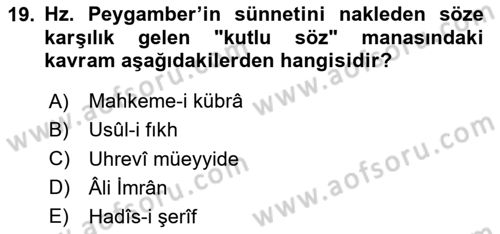 19. Hz. Peygamber'in sünnetini nakleden söze karşılık gelen "kutlu söz" manasındaki kavram aşağıdakilerden hangisidir?

A) Mahkeme-i kübrâ
B) Usûl-i fıkh
C) Uhrevî müeyyide
D) Âli İmrân
E) Hadîs-i şerîf

www.aofsoru.com
www.aofsoru.com
www.aofsoru.com
www.aofsoru.com